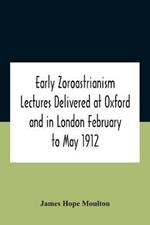 Early Zoroastrianism Lectures Delivered at Oxford and in London February to May 1912

James Hope Moulton